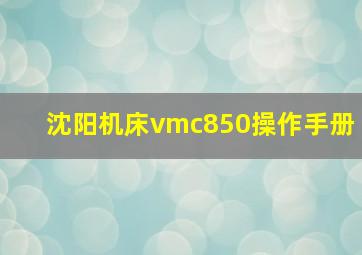 沈阳机床vmc850操作手册